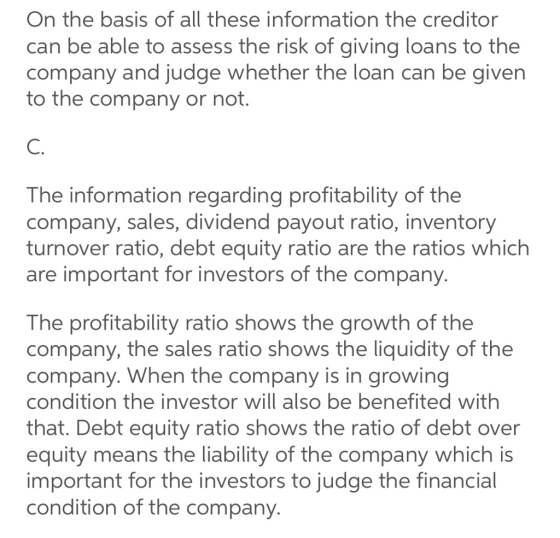 On the basis of all these information the creditor can be able to assess the risk of giving loans to the company and judge whether the loan can be given to the company or not.

C.

The information regarding profitability of the company, sales, dividend payout ratio, inventory turnover ratio, debt equity ratio are the ratios which are important for investors of the company.

The profitability ratio shows the growth of the company, the sales ratio shows the liquidity of the company. When the company is in growing condition the investor will also be benefited with that. Debt equity ratio shows the ratio of debt over equity means the liability of the company which is important for the investors to judge the financial condition of the company.